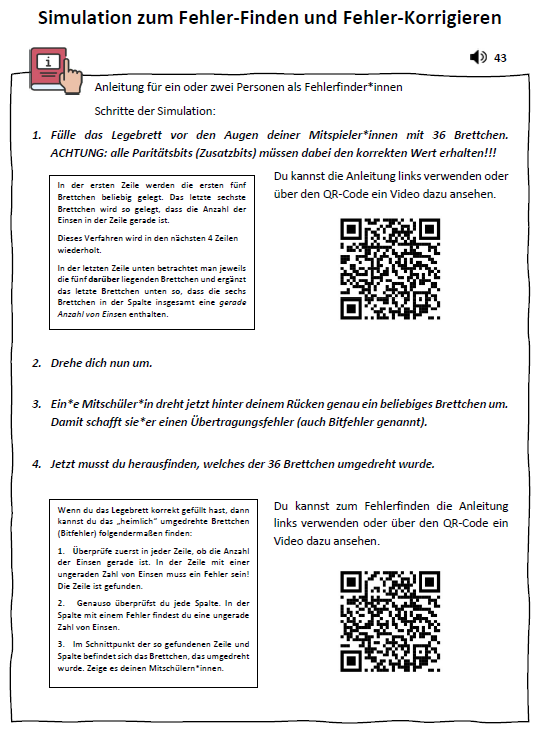 Simulation zum Fehler-Finden und Fehler-Korrigieren

43

Anleitung für ein oder zwei Personen als Fehlerfinder*innen

Schritte der Simulation:

1. Fülle das Legebrett vor den Augen deiner Mitspieler*innen mit 36 Brettchen. ACHTUNG: alle Paritätsbits (Zusatzbits) müssen dabei den korrekten Wert erhalten!!!

In der ersten Zeile werden die ersten fünf Brettchen beliebig gelegt. Das letzte sechste Brettchen wird so gelegt, dass die Anzahl der Einsen in der Zeile gerade ist.

Dieses Verfahren wird in den nächsten 4 Zeilen wiederholt.

In der letzten Zeile unten betrachtet man jeweils die fünf darüber liegenden Brettchen und ergänzt das letzte Brettchen unten so, dass die sechs Brettchen in der Spalte insgesamt eine gerade Anzahl von Einsen enthalten.

Du kannst die Anleitung links verwenden oder über den QR-Code ein Video dazu ansehen.

2. Drehe dich nun um.

3. Ein*e Mitschüler*in dreht jetzt hinter deinem Rücken genau ein beliebiges Brettchen um. Damit schafft sie*er einen Übertragungsfehler (auch Bitfehler genannt).

4. Jetzt musst du herausfinden, welches der 36 Brettchen umgedreht wurde.

Wenn du das Legebrett korrekt gefüllt hast, dann kannst du das „heimlich" umgedrehte Brettchen (Bitfehler) folgendermaßen finden:

1. Überprüfe zuerst in jeder Zeile, ob die Anzahl der Einsen gerade ist. In der Zeile mit einer ungeraden Zahl von Einsen muss ein Fehler sein! Die Zeile ist gefunden.

2. Genauso überprüfst du jede Spalte. In der Spalte mit einem Fehler findest du eine ungerade Zahl von Einsen.

3. Im Schnittpunkt der so gefundenen Zeile und Spalte befindet sich das Brettchen, das umgedreht wurde. Zeige es deinen Mitschülern*innen.

Du kannst zum Fehlerfinden die Anleitung links verwenden oder über den QR-Code ein Video dazu ansehen.